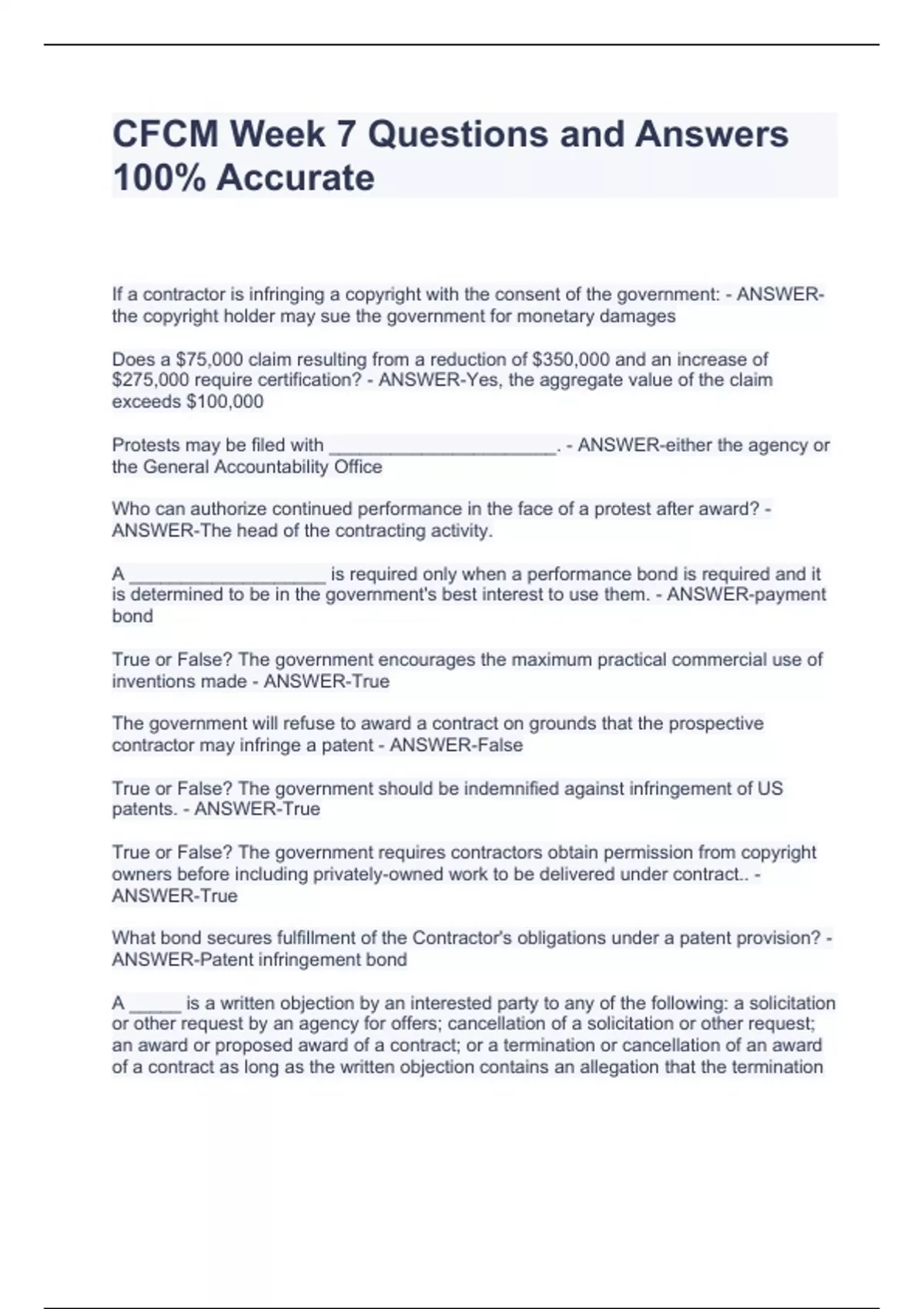 CFCM Week 7 Questions and Answers 100% Accurate

If a contractor is infringing a copyright with the consent of the government: - ANSWER-the copyright holder may sue the government for monetary damages

Does a \$75,000 claim resulting from a reduction of \$350,000 and an increase of \$275,000 require certification? - ANSWER-Yes, the aggregate value of the claim exceeds \$100,000

Protests may be filed with ______________________. - ANSWER-either the agency or the General Accountability Office

Who can authorize continued performance in the face of a protest after award? - ANSWER-The head of the contracting activity.

A ___________________ is required only when a performance bond is required and it is determined to be in the government's best interest to use them. - ANSWER-payment bond

True or False? The government encourages the maximum practical commercial use of inventions made - ANSWER-True

The government will refuse to award a contract on grounds that the prospective contractor may infringe a patent - ANSWER-False

True or False? The government should be indemnified against infringement of US patents. - ANSWER-True

True or False? The government requires contractors obtain permission from copyright owners before including privately-owned work to be delivered under contract.. - ANSWER-True

What bond secures fulfillment of the Contractor's obligations under a patent provision? - ANSWER-Patent infringement bond

A _____ is a written objection by an interested party to any of the following: a solicitation or other request by an agency for offers; cancellation of a solicitation or other request; an award or proposed award of a contract; or a termination or cancellation of an award of a contract as long as the written objection contains an allegation that the termination